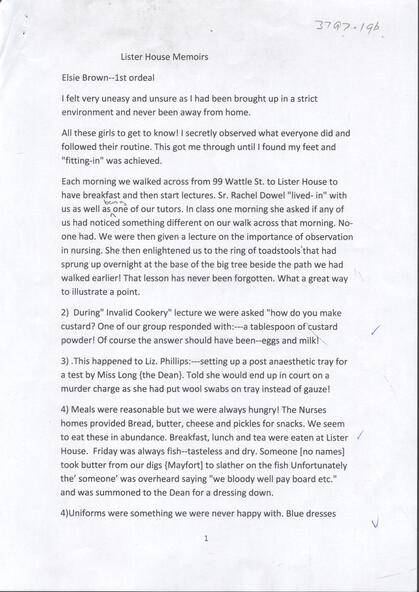 3797.196

Lister House Memoirs

Elsie Brown--1st ordeal

I felt very uneasy and unsure as I had been brought up in a strict environment and never been away from home.

All these girls to get to know! I secretly observed what everyone did and followed their routine. This got me through until I found my feet and "fitting-in" was achieved.

Each morning we walked across from 99 Wattle St. to Lister House to have breakfast and then start lectures. Sr. Rachel Dowel "lived- in" with us as well as being one of our tutors. In class one morning she asked if any of us had noticed something different on our walk across that morning. No-one had. We were then given a lecture on the importance of observation in nursing. She then enlightened us to the ring of toadstools that had sprung up overnight at the base of the big tree beside the path we had walked earlier! That lesson has never been forgotten. What a great way to illustrate a point.

2) During" Invalid Cookery" lecture we were asked "how do you make custard? One of our group responded with:---a tablespoon of custard powder! Of course the answer should have been--eggs and milk!

3) .This happened to Liz. Phillips:---setting up a post anaesthetic tray for a test by Miss Long {the Dean}. Told she would end up in court on a murder charge as she had put wool swabs on tray instead of gauze!

4) Meals were reasonable but we were always hungry! The Nurses homes provided Bread, butter, cheese and pickles for snacks. We seem to eat these in abundance. Breakfast, lunch and tea were eaten at Lister House. Friday was always fish--tasteless and dry. Someone [no names] took butter from our digs {Mayfort} to slather on the fish Unfortunately the' someone' was overheard saying "we bloody well pay board etc." and was summoned to the Dean for a dressing down.

4)Uniforms were something we were never happy with. Blue dresses

1